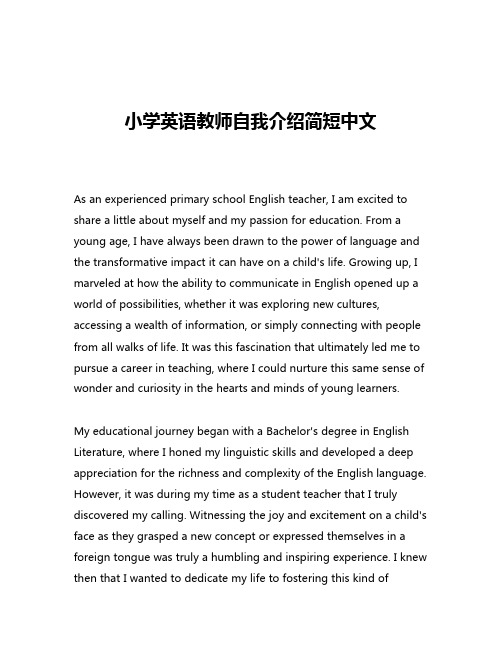 小学英语教师自我介绍简短中文

As an experienced primary school English teacher, I am excited to share a little about myself and my passion for education. From a young age, I have always been drawn to the power of language and the transformative impact it can have on a child's life. Growing up, I marveled at how the ability to communicate in English opened up a world of possibilities, whether it was exploring new cultures, accessing a wealth of information, or simply connecting with people from all walks of life. It was this fascination that ultimately led me to pursue a career in teaching, where I could nurture this same sense of wonder and curiosity in the hearts and minds of young learners.

My educational journey began with a Bachelor's degree in English Literature, where I honed my linguistic skills and developed a deep appreciation for the richness and complexity of the English language. However, it was during my time as a student teacher that I truly discovered my calling. Witnessing the joy and excitement on a child's face as they grasped a new concept or expressed themselves in a foreign tongue was truly a humbling and inspiring experience. I knew then that I wanted to dedicate my life to fostering this kind of